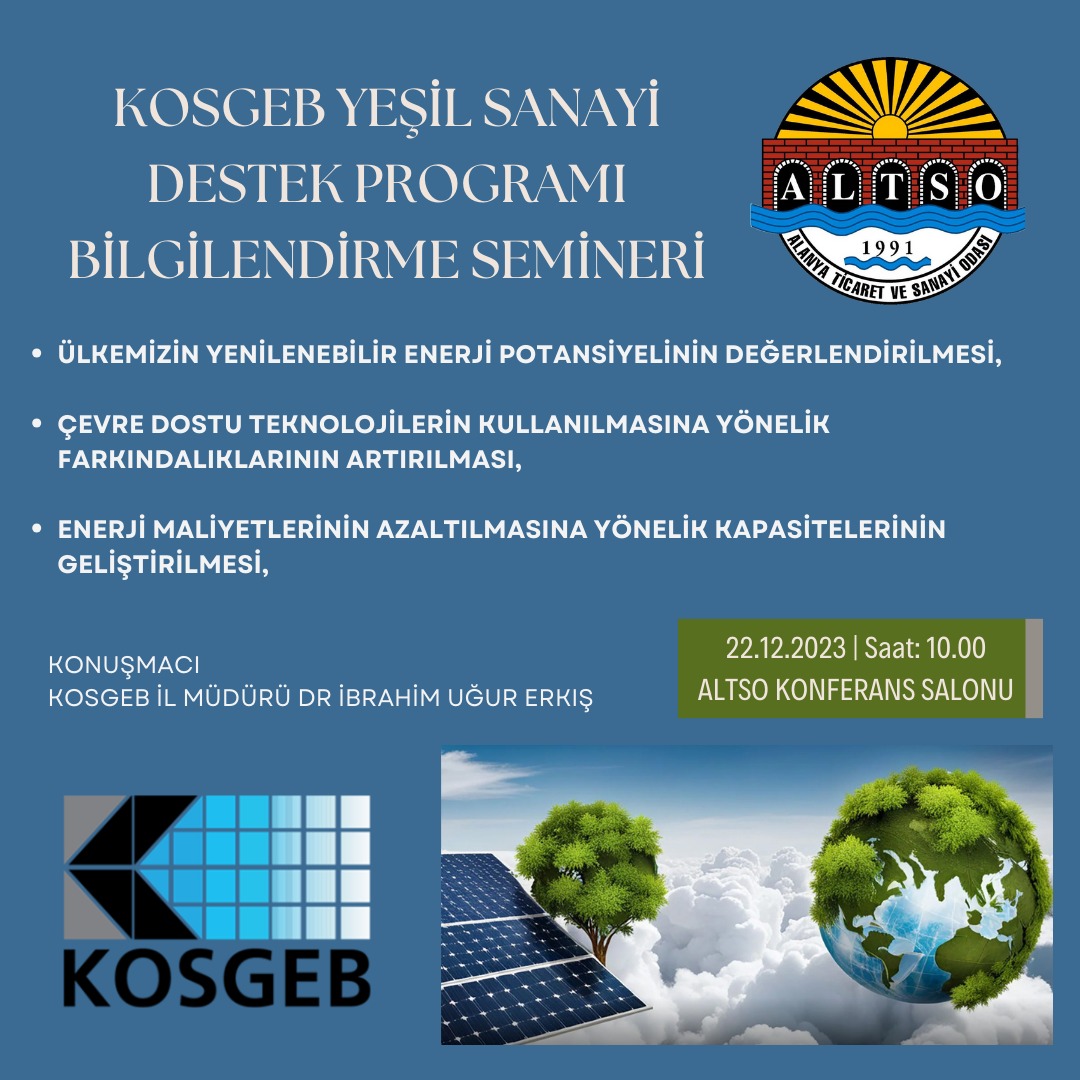 KOSGEB YEŞİL SANAYİ DESTEK PROGRAMI BİLGİLENDİRME SEMİNERİ

ALTSO
1991
ALANYA TİCARET VE SANAYİ ODASI

• ÜLKEMİZİN YENİLENEBİLİR ENERJİ POTANSİYELİNİN DEĞERLENDİRİLMESİ,

• ÇEVRE DOSTU TEKNOLOJİLERİN KULLANILMASINA YÖNELİK FARKINDALIKLARININ ARTIRILMASI,

• ENERJİ MALİYETLERİNİN AZALTILMASINA YÖNELİK KAPASİTELERİNİN GELİŞTİRİLMESİ,

KONUŞMACI
KOSGEB İL MÜDÜRÜ DR İBRAHİM UĞUR ERKIŞ

22.12.2023 | Saat: 10.00
ALTSO KONFERANS SALONU

KOSGEB